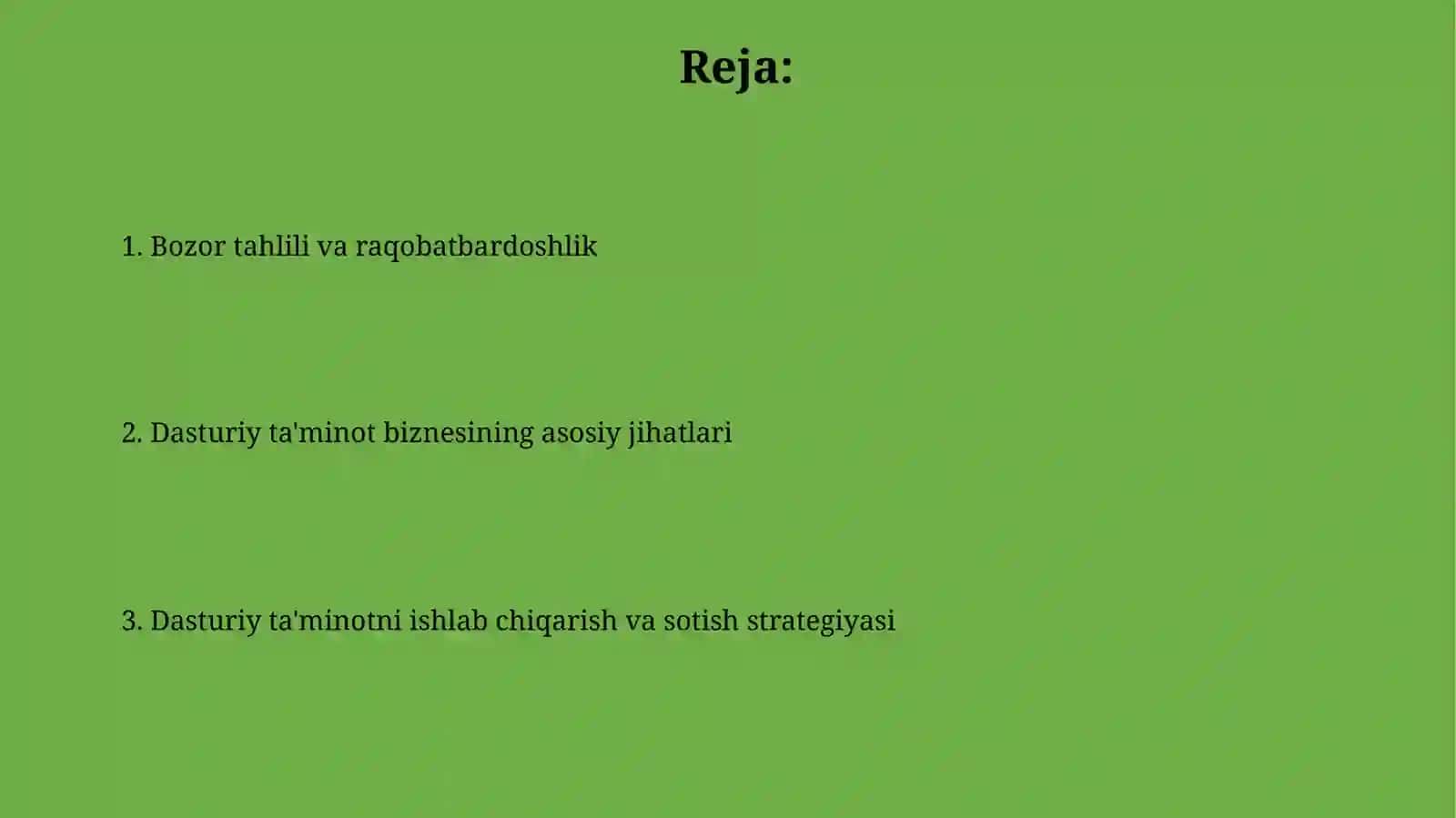 Reja:

1. Bozor tahlili va raqobatbardoshlik

2. Dasturiy ta'minot biznesining asosiy jihatlari

3. Dasturiy ta'minotni ishlab chiqarish va sotish strategiyasi